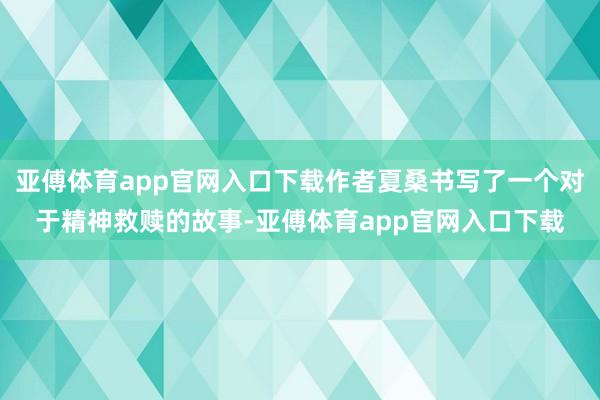 亚傅体育app官网入口下载作者夏桑书写了一个对于精神救赎的故事-亚傅体育app官网入口下载